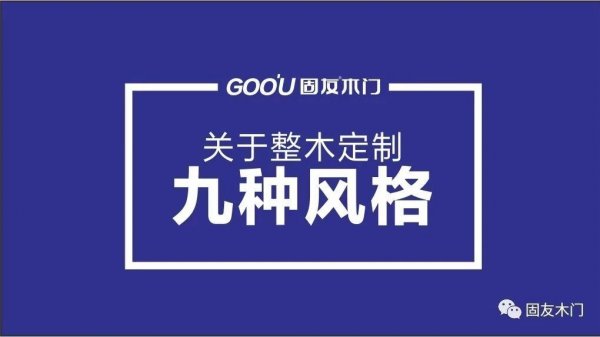 GOO'U 固友木门

关于整木定制
九种风格

固友木门